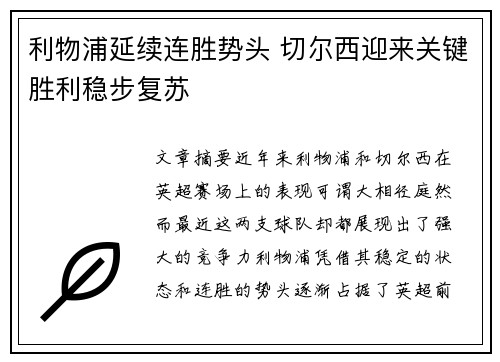 利物浦延续连胜势头 切尔西迎来关键胜利稳步复苏

文章摘要近年来利物浦和切尔西在英超赛场上的表现可谓大相径庭然而最近这两支球队却都展现出了强大的竞争力利物浦凭借其稳定的状态和连胜的势头逐渐占据了英超前